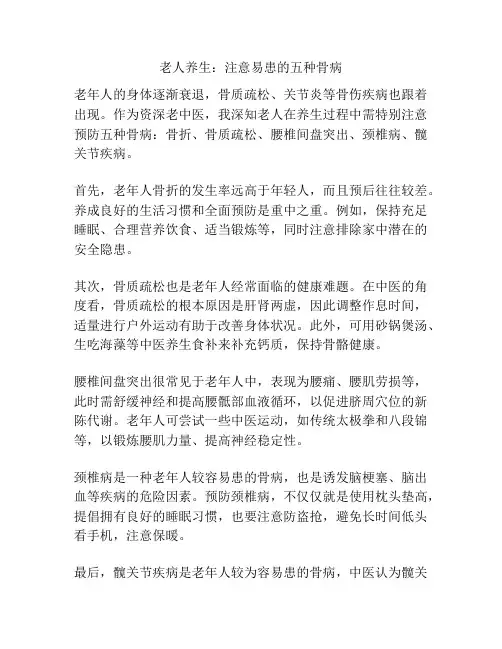 老人养生：注意易患的五种骨病

老年人的身体逐渐衰退，骨质疏松、关节炎等骨伤疾病也跟着出现。作为资深老中医，我深知老人在养生过程中需特别注意预防五种骨病：骨折、骨质疏松、腰椎间盘突出、颈椎病、髋关节疾病。

首先，老年人骨折的发生率远高于年轻人，而且预后往往较差。养成良好的生活习惯和全面预防是重中之重。例如，保持充足睡眠、合理营养饮食、适当锻炼等，同时注意排除家中潜在的安全隐患。

其次，骨质疏松也是老年人经常面临的健康难题。在中医的角度看，骨质疏松的根本原因是肝肾两虚，因此调整作息时间，适量进行户外运动有助于改善身体状况。此外，可用砂锅煲汤、生吃海藻等中医养生食补来补充钙质，保持骨骼健康。

腰椎间盘突出很常见于老年人中，表现为腰痛、腰肌劳损等，此时需舒缓神经和提高腰骶部血液循环，以促进脐周穴位的新陈代谢。老年人可尝试一些中医运动，如传统太极拳和八段锦等，以锻炼腰肌力量、提高神经稳定性。

颈椎病是一种老年人较容易患的骨病，也是诱发脑梗塞、脑出血等疾病的危险因素。预防颈椎病，不仅仅就是使用枕头垫高，提倡拥有良好的睡眠习惯，也要注意防盗抢，避免长时间低头看手机，注意保暖。

最后，髋关节疾病是老年人较为容易患的骨病，中医认为髋关